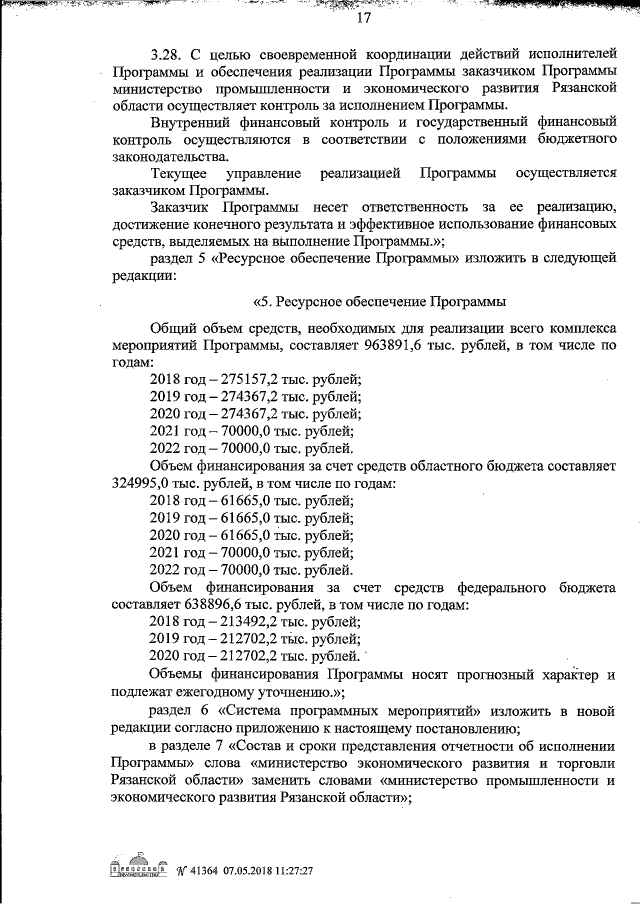 17

3.28. С целью своевременной координации действий исполнителей Программы и обеспечения реализации Программы заказчиком Программы министерство промышленности и экономического развития Рязанской области осуществляет контроль за исполнением Программы.

Внутренний финансовый контроль и государственный финансовый контроль осуществляются в соответствии с положениями бюджетного законодательства.

Текущее управление реализацией Программы осуществляется заказчиком Программы.

Заказчик Программы несет ответственность за ее реализацию, достижение конечного результата и эффективное использование финансовых средств, выделяемых на выполнение Программы.»;

раздел 5 «Ресурсное обеспечение Программы» изложить в следующей редакции:

«5. Ресурсное обеспечение Программы

Общий объем средств, необходимых для реализации всего комплекса мероприятий Программы, составляет 963891,6 тыс. рублей, в том числе по годам:
2018 год – 275157,2 тыс. рублей;
2019 год – 274367,2 тыс. рублей;
2020 год – 274367,2 тыс. рублей;
2021 год – 70000,0 тыс. рублей;
2022 год – 70000,0 тыс. рублей.

Объем финансирования за счет средств областного бюджета составляет 324995,0 тыс. рублей, в том числе по годам:
2018 год – 61665,0 тыс. рублей;
2019 год – 61665,0 тыс. рублей;
2020 год – 61665,0 тыс. рублей;
2021 год – 70000,0 тыс. рублей;
2022 год – 70000,0 тыс. рублей.

Объем финансирования за счет средств федерального бюджета составляет 638896,6 тыс. рублей, в том числе по годам:
2018 год – 213492,2 тыс. рублей;
2019 год – 212702,2 тыс. рублей;
2020 год – 212702,2 тыс. рублей.

Объемы финансирования Программы носят прогнозный характер и подлежат ежегодному уточнению.»;

раздел 6 «Система программных мероприятий» изложить в новой редакции согласно приложению к настоящему постановлению;

в разделе 7 «Состав и сроки представления отчетности об исполнении Программы» слова «министерство экономического развития и торговли Рязанской области» заменить словами «министерство промышленности и экономического развития Рязанской области»;

№ 41364 07.05.2018 11:27:27